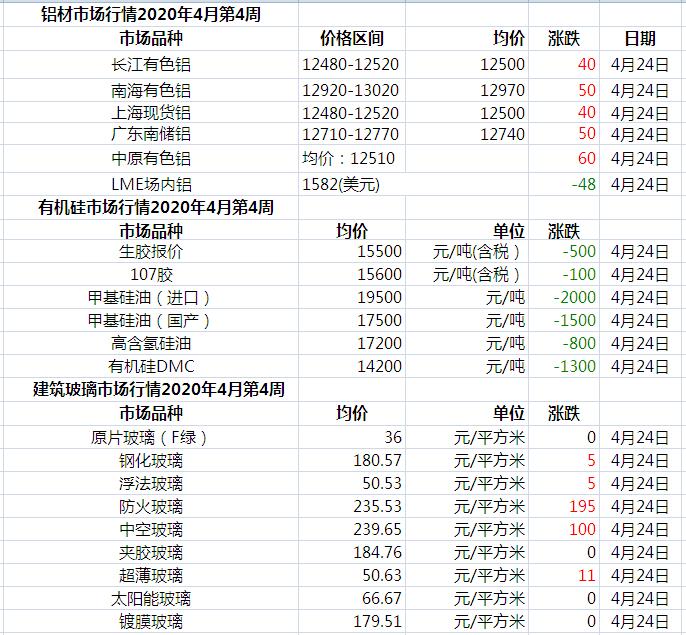 铝材市场行情2020年4月第4周

| 市场品种 | 价格区间 | 均价 | 涨跌 | 日期 |
|---|---|---|---|---|
| 长江有色铝 | 12480-12520 | 12500 | 40 | 4月24日 |
| 南海有色铝 | 12920-13020 | 12970 | 50 | 4月24日 |
| 上海现货铝 | 12480-12520 | 12500 | 40 | 4月24日 |
| 广东南储铝 | 12710-12770 | 12740 | 50 | 4月24日 |
| 中原有色铝 | 均价：12510 | | 60 | 4月24日 |
| LME场内铝 | 1582(美元) | | -48 | 4月24日 |

有机硅市场行情2020年4月第4周

| 市场品种 | 均价 | 单位 | 涨跌 | |
|---|---|---|---|---|
| 生胶报价 | 15500 | 元/吨(含税) | -500 | 4月24日 |
| 107胶 | 15600 | 元/吨(含税) | -100 | 4月24日 |
| 甲基硅油（进口） | 19500 | 元/吨 | -2000 | 4月24日 |
| 甲基硅油（国产） | 17500 | 元/吨 | -1500 | 4月24日 |
| 高含氢硅油 | 17200 | 元/吨 | -800 | 4月24日 |
| 有机硅DMC | 14200 | 元/吨 | -1300 | 4月24日 |

建筑玻璃市场行情2020年4月第4周

| 市场品种 | 均价 | 单位 | 涨跌 | |
|---|---|---|---|---|
| 原片玻璃（F绿） | 36 | 元/平方米 | 0 | 4月24日 |
| 钢化玻璃 | 180.57 | 元/平方米 | 5 | 4月24日 |
| 浮法玻璃 | 50.53 | 元/平方米 | 5 | 4月24日 |
| 防火玻璃 | 235.53 | 元/平方米 | 195 | 4月24日 |
| 中空玻璃 | 239.65 | 元/平方米 | 100 | 4月24日 |
| 夹胶玻璃 | 184.76 | 元/平方米 | 0 | 4月24日 |
| 超薄玻璃 | 50.63 | 元/平方米 | 11 | 4月24日 |
| 太阳能玻璃 | 66.67 | 元/平方米 | 0 | 4月24日 |
| 镀膜玻璃 | 179.51 | 元/平方米 | 0 | 4月24日 |